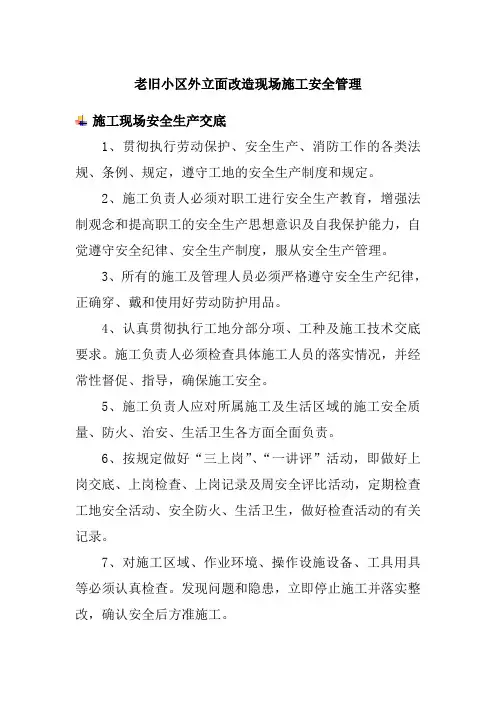 老旧小区外立面改造现场施工安全管理

施工现场安全生产交底

1、贯彻执行劳动保护、安全生产、消防工作的各类法规、条例、规定，遵守工地的安全生产制度和规定。

2、施工负责人必须对职工进行安全生产教育，增强法制观念和提高职工的安全生产思想意识及自我保护能力，自觉遵守安全纪律、安全生产制度，服从安全生产管理。

3、所有的施工及管理人员必须严格遵守安全生产纪律，正确穿、戴和使用好劳动防护用品。

4、认真贯彻执行工地分部分项、工种及施工技术交底要求。施工负责人必须检查具体施工人员的落实情况，并经常性督促、指导，确保施工安全。

5、施工负责人应对所属施工及生活区域的施工安全质量、防火、治安、生活卫生各方面全面负责。

6、按规定做好“三上岗”、“一讲评”活动，即做好上岗交底、上岗检查、上岗记录及周安全评比活动，定期检查工地安全活动、安全防火、生活卫生，做好检查活动的有关记录。

7、对施工区域、作业环境、操作设施设备、工具用具等必须认真检查。发现问题和隐患，立即停止施工并落实整改，确认安全后方准施工。